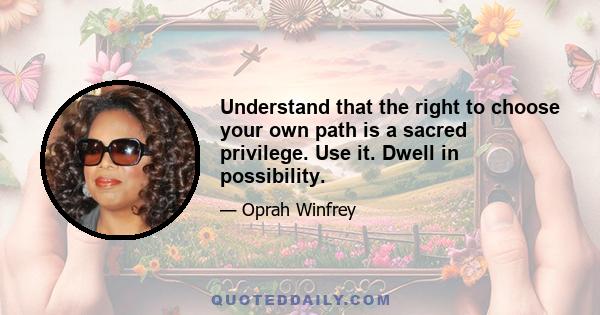 Understand that the right to choose your own path is a sacred privilege. Use it. Dwell in possibility.

— Oprah Winfrey

QUOTEDDAILY.COM